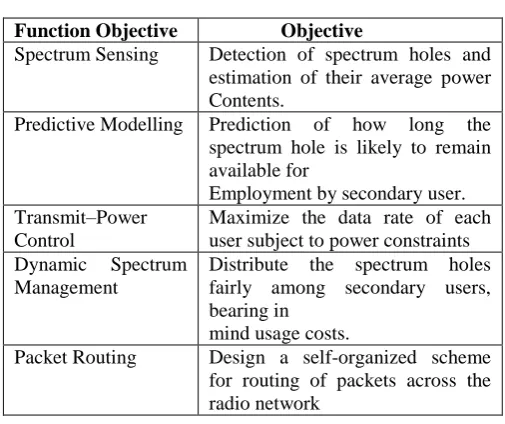 | Function Objective | Objective |
|---|---|
| Spectrum Sensing | Detection of spectrum holes and estimation of their average power Contents. |
| Predictive Modelling | Prediction of how long the spectrum hole is likely to remain available for Employment by secondary user. |
| Transmit–Power Control | Maximize the data rate of each user subject to power constraints |
| Dynamic Spectrum Management | Distribute the spectrum holes fairly among secondary users, bearing in mind usage costs. |
| Packet Routing | Design a self-organized scheme for routing of packets across the radio network |